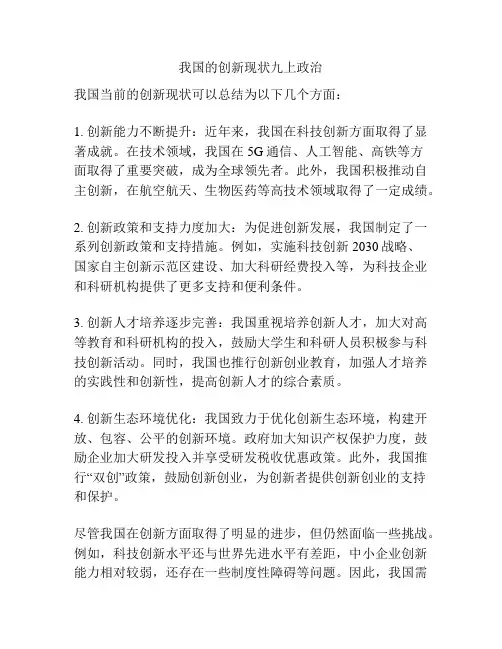 我国的创新现状九上政治

我国当前的创新现状可以总结为以下几个方面：

1. 创新能力不断提升：近年来，我国在科技创新方面取得了显著成就。在技术领域，我国在 5G 通信、人工智能、高铁等方面取得了重要突破，成为全球领先者。此外，我国积极推动自主创新，在航空航天、生物医药等高技术领域取得了一定成绩。

2. 创新政策和支持力度加大：为促进创新发展，我国制定了一系列创新政策和支持措施。例如，实施科技创新 2030 战略、国家自主创新示范区建设、加大科研经费投入等，为科技企业和科研机构提供了更多支持和便利条件。

3. 创新人才培养逐步完善：我国重视培养创新人才，加大对高等教育和科研机构的投入，鼓励大学生和科研人员积极参与科技创新活动。同时，我国也推行创新创业教育，加强人才培养的实践性和创新性，提高创新人才的综合素质。

4. 创新生态环境优化：我国致力于优化创新生态环境，构建开放、包容、公平的创新环境。政府加大知识产权保护力度，鼓励企业加大研发投入并享受研发税收优惠政策。此外，我国推行“双创”政策，鼓励创新创业，为创新者提供创新创业的支持和保护。

尽管我国在创新方面取得了明显的进步，但仍然面临一些挑战。例如，科技创新水平还与世界先进水平有差距，中小企业创新能力相对较弱，还存在一些制度性障碍等问题。因此，我国需